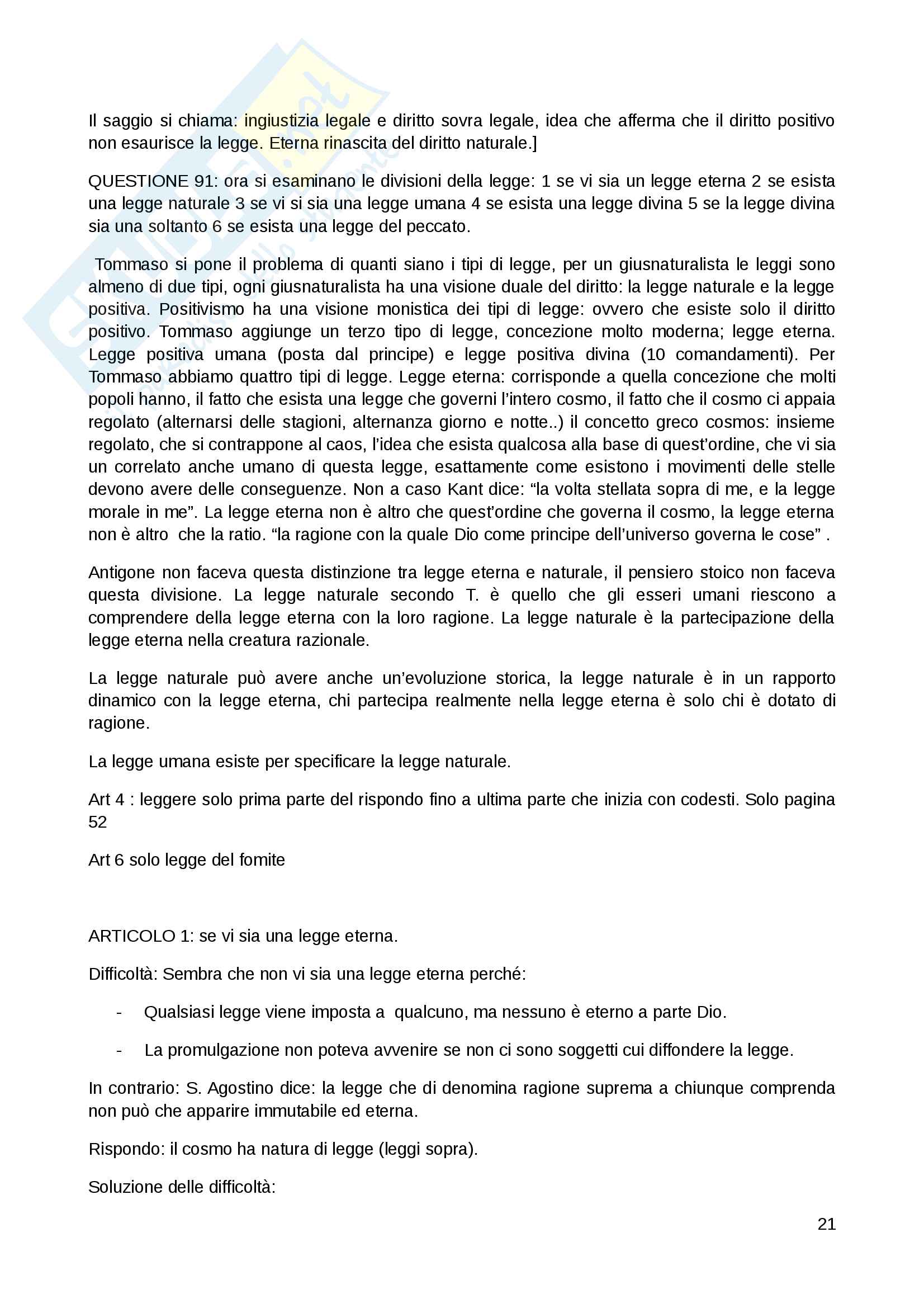 Il saggio si chiama: ingiustizia legale e diritto sovra legale, idea che afferma che il diritto positivo non esaurisce la legge. Eterna rinascita del diritto naturale.]

QUESTIONE 91: ora si esaminano le divisioni della legge: 1 se vi sia un legge eterna 2 se esista una legge naturale 3 se vi si sia una legge umana 4 se esista una legge divina 5 se la legge divina sia una soltanto 6 se esista una legge del peccato.

Tommaso si pone il problema di quanti siano i tipi di legge, per un giusnaturalista le leggi sono almeno di due tipi, ogni giusnaturalista ha una visione duale del diritto: la legge naturale e la legge positiva. Positivismo ha una visione monistica dei tipi di legge: ovvero che esiste solo il diritto positivo. Tommaso aggiunge un terzo tipo di legge, concezione molto moderna; legge eterna. Legge positiva umana (posta dal principe) e legge positiva divina (10 comandamenti). Per Tommaso abbiamo quattro tipi di legge. Legge eterna: corrisponde a quella concezione che molti popoli hanno, il fatto che esista una legge che governi l'intero cosmo, il fatto che il cosmo ci appaia regolato (alternarsi delle stagioni, alternanza giorno e notte..) il concetto greco cosmos: insieme regolato, che si contrappone al caos, l'idea che esista qualcosa alla base di quest'ordine, che vi sia un correlato anche umano di questa legge, esattamente come esistono i movimenti delle stelle devono avere delle conseguenze. Non a caso Kant dice: "la volta stellata sopra di me, e la legge morale in me". La legge eterna non è altro che quest'ordine che governa il cosmo, la legge eterna non è altro che la ratio. "la ragione con la quale Dio come principe dell'universo governa le cose" .

Antigone non faceva questa distinzione tra legge eterna e naturale, il pensiero stoico non faceva questa divisione. La legge naturale secondo T. è quello che gli esseri umani riescono a comprendere della legge eterna con la loro ragione. La legge naturale è la partecipazione della legge eterna nella creatura razionale.

La legge naturale può avere anche un'evoluzione storica, la legge naturale è in un rapporto dinamico con la legge eterna, chi partecipa realmente nella legge eterna è solo chi è dotato di ragione.

La legge umana esiste per specificare la legge naturale.

Art 4 : leggere solo prima parte del rispondo fino a ultima parte che inizia con codesti. Solo pagina 52

Art 6 solo legge del fomite

ARTICOLO 1: se vi sia una legge eterna.

Difficoltà: Sembra che non vi sia una legge eterna perché:

- Qualsiasi legge viene imposta a qualcuno, ma nessuno è eterno a parte Dio.

- La promulgazione non poteva avvenire se non ci sono soggetti cui diffondere la legge.

In contrario: S. Agostino dice: la legge che di denomina ragione suprema a chiunque comprenda non può che apparire immutabile ed eterna.

Rispondo: il cosmo ha natura di legge (leggi sopra).

Soluzione delle difficoltà:

21